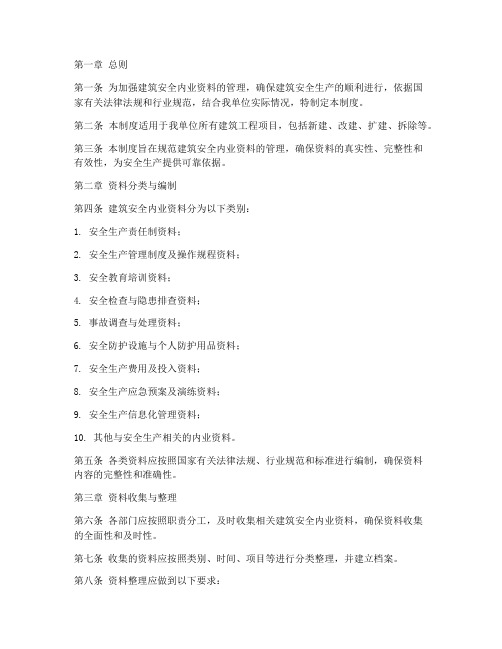 第一章 总则

第一条 为加强建筑安全内业资料的管理，确保建筑安全生产的顺利进行，依据国家有关法律法规和行业规范，结合我单位实际情况，特制定本制度。

第二条 本制度适用于我单位所有建筑工程项目，包括新建、改建、扩建、拆除等。

第三条 本制度旨在规范建筑安全内业资料的管理，确保资料的真实性、完整性和有效性，为安全生产提供可靠依据。

第二章 资料分类与编制

第四条 建筑安全内业资料分为以下类别：

1. 安全生产责任制资料；

2. 安全生产管理制度及操作规程资料；

3. 安全教育培训资料；

4. 安全检查与隐患排查资料；

5. 事故调查与处理资料；

6. 安全防护设施与个人防护用品资料；

7. 安全生产费用及投入资料；

8. 安全生产应急预案及演练资料；

9. 安全生产信息化管理资料；

10. 其他与安全生产相关的内业资料。

第五条 各类资料应按照国家有关法律法规、行业规范和标准进行编制，确保资料内容的完整性和准确性。

第三章 资料收集与整理

第六条 各部门应按照职责分工，及时收集相关建筑安全内业资料，确保资料收集的全面性和及时性。

第七条 收集的资料应按照类别、时间、项目等进行分类整理，并建立档案。

第八条 资料整理应做到以下要求：